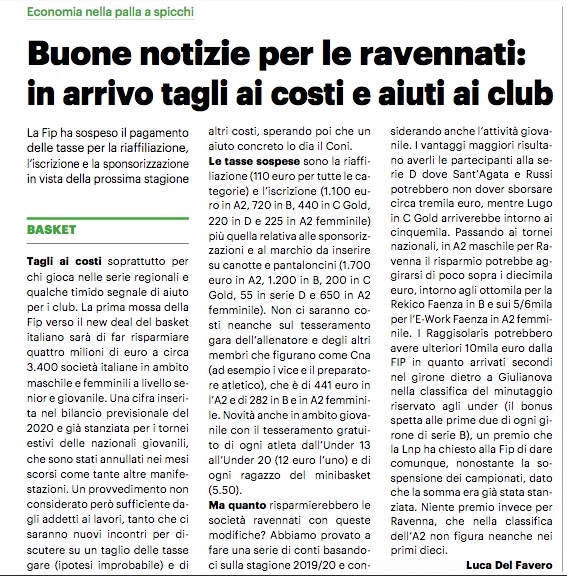 Economia nella palla a spicchi

Buone notizie per le ravennati: in arrivo tagli ai costi e aiuti ai club

La Fip ha sospeso il pagamento delle tasse per la riaffiliazione, l'iscrizione e la sponsorizzazione in vista della prossima stagione

BASKET

Tagli ai costi soprattutto per chi gioca nelle serie regionali e qualche timido segnale di aiuto per i club. La prima mossa della Fip verso il new deal del basket italiano sarà di far risparmiare quattro milioni di euro a circa 3.400 società italiane in ambito maschile e femminili a livello senior e giovanile. Una cifra inserita nel bilancio previsionale del 2020 e già stanziata per i tornei estivi delle nazionali giovanili, che sono stati annullati nei mesi scorsi come tante altre manifestazioni. Un provvedimento non considerato però sufficiente dagli addetti ai lavori, tanto che ci saranno nuovi incontri per discutere su un taglio delle tasse gare (ipotesi improbabile) e di altri costi, sperando poi che un aiuto concreto lo dia il Coni.

Le tasse sospese sono la riaffiliazione (110 euro per tutte le categorie) e l'iscrizione (1.100 euro in A2, 720 in B, 440 in C Gold, 220 in D e 225 in A2 femminile) più quella relativa alle sponsorizzazioni e al marchio da inserire su canotte e pantaloncini (1.700 euro in A2, 1.200 in B, 200 in C Gold, 55 in serie D e 650 in A2 femminile). Non ci saranno costi neanche sul tesseramento gara dell'allenatore e degli altri membri che figurano come Cna (ad esempio i vice e il preparatore atletico), che è di 441 euro in l'A2 e di 282 in B e in A2 femminile. Novità anche in ambito giovanile con il tesseramento gratuito di ogni atleta dall'Under 13 all'Under 20 (12 euro l'uno) e di ogni ragazzo del minibasket (5.50).

Ma quanto risparmierebbero le società ravennati con queste modifiche? Abbiamo provato a fare una serie di conti basandoci sulla stagione 2019/20 e considerando anche l'attività giovanile. I vantaggi maggiori risultano averli le partecipanti alla serie D dove Sant'Agata e Russi potrebbero non dover sborsare circa tremila euro, mentre Lugo in C Gold arriverebbe intorno ai cinquemila. Passando ai tornei nazionali, in A2 maschile per Ravenna il risparmio potrebbe aggirarsi di poco sopra i diecimila euro, intorno agli ottomila per la Rekico Faenza in B e sui 5/6mila per l'E-Work Faenza in A2 femminile. I Raggisolaris potrebbero avere ulteriori 10mila euro dalla FIP in quanto arrivati secondi nel girone dietro a Giulianova nella classifica del minutaggio riservato agli under (il bonus spetta alle prime due di ogni girone di serie B), un premio che la Lnp ha chiesto alla Fip di dare comunque, nonostante la sospensione dei campionati, dato che la somma era già stata stanziata. Niente premio invece per Ravenna, che nella classifica dell'A2 non figura neanche nei primi dieci.

Luca Del Favero